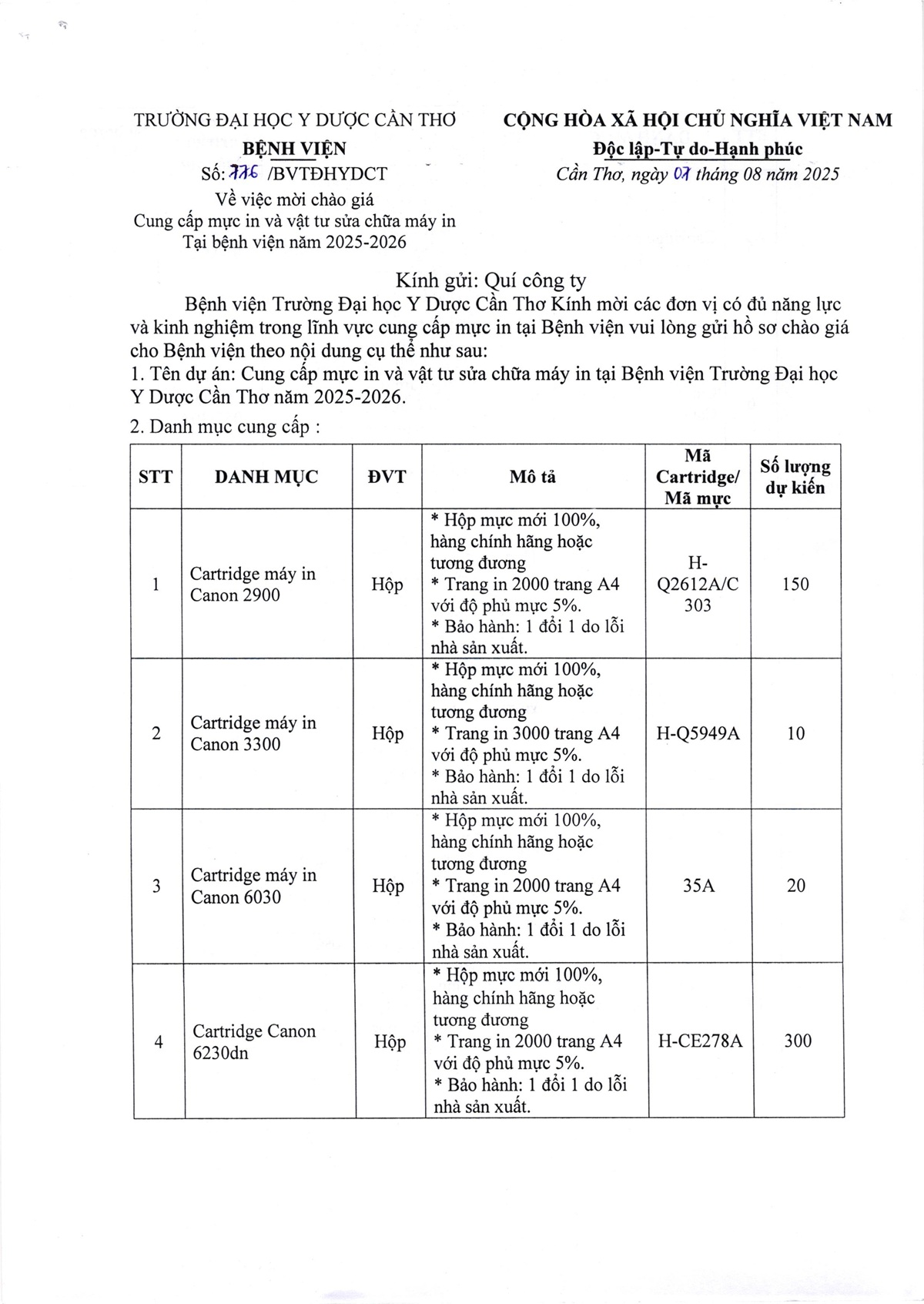 TRƯỜNG ĐẠI HỌC Y DƯỢC CẦN THƠ
BỆNH VIỆN
Số: 776 /BVTĐHYDCT
Về việc mời chào giá
Cung cấp mực in và vật tư sửa chữa máy in
Tại bệnh viện năm 2025-2026

CỘNG HÒA XÃ HỘI CHỦ NGHĨA VIỆT NAM
Độc lập-Tự do-Hạnh phúc
Cần Thơ, ngày 07 tháng 08 năm 2025

Kính gửi: Quí công ty

Bệnh viện Trường Đại học Y Dược Cần Thơ Kính mời các đơn vị có đủ năng lực và kinh nghiệm trong lĩnh vực cung cấp mực in tại Bệnh viện vui lòng gửi hồ sơ chào giá cho Bệnh viện theo nội dung cụ thể như sau:
1. Tên dự án: Cung cấp mực in và vật tư sửa chữa máy in tại Bệnh viện Trường Đại học Y Dược Cần Thơ năm 2025-2026.
2. Danh mục cung cấp :

| STT | DANH MỤC | ĐVT | Mô tả | Mã Cartridge/ Mã mực | Số lượng dự kiến |
|---|---|---|---|---|---|
| 1 | Cartridge máy in Canon 2900 | Hộp | * Hộp mực mới 100%, hàng chính hãng hoặc tương đương * Trang in 2000 trang A4 với độ phủ mực 5%. * Bảo hành: 1 đổi 1 do lỗi nhà sản xuất. | H-Q2612A/C 303 | 150 |
| 2 | Cartridge máy in Canon 3300 | Hộp | * Hộp mực mới 100%, hàng chính hãng hoặc tương đương * Trang in 3000 trang A4 với độ phủ mực 5%. * Bảo hành: 1 đổi 1 do lỗi nhà sản xuất. | H-Q5949A | 10 |
| 3 | Cartridge máy in Canon 6030 | Hộp | * Hộp mực mới 100%, hàng chính hãng hoặc tương đương * Trang in 2000 trang A4 với độ phủ mực 5%. * Bảo hành: 1 đổi 1 do lỗi nhà sản xuất. | 35A | 20 |
| 4 | Cartridge Canon 6230dn | Hộp | * Hộp mực mới 100%, hàng chính hãng hoặc tương đương * Trang in 2000 trang A4 với độ phủ mực 5%. * Bảo hành: 1 đổi 1 do lỗi nhà sản xuất. | H-CE278A | 300 |